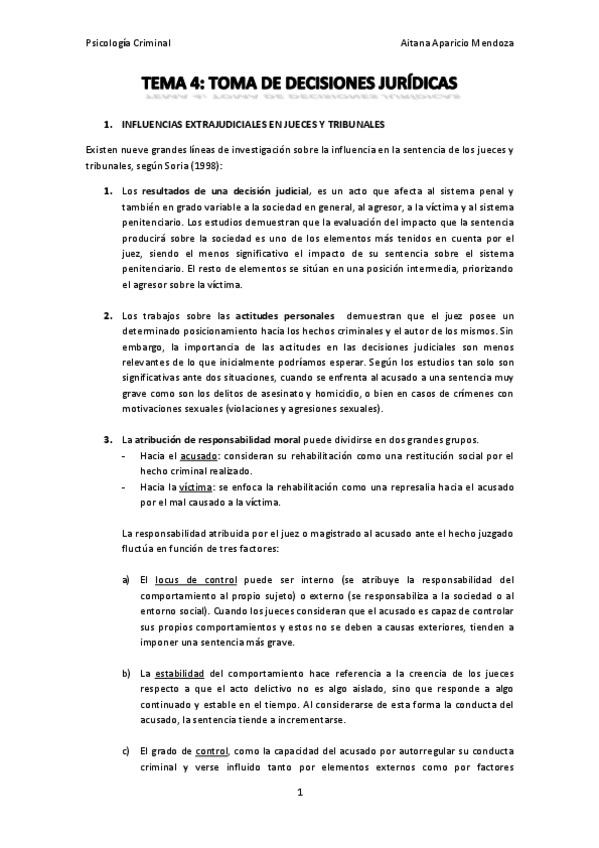 Psicología Criminal

Aitana Aparicio Mendoza

TEMA 4: TOMA DE DECISIONES JURÍDICAS

1. INFLUENCIAS EXTRAJUDICIALES EN JUECES Y TRIBUNALES

Existen nueve grandes líneas de investigación sobre la influencia en la sentencia de los jueces y tribunales, según Soria (1998):

1. Los resultados de una decisión judicial, es un acto que afecta al sistema penal y también en grado variable a la sociedad en general, al agresor, a la víctima y al sistema penitenciario. Los estudios demuestran que la evaluación del impacto que la sentencia producirá sobre la sociedad es uno de los elementos más tenidos en cuenta por el juez, siendo el menos significativo el impacto de su sentencia sobre el sistema penitenciario. El resto de elementos se sitúan en una posición intermedia, priorizando el agresor sobre la víctima.

2. Los trabajos sobre las actitudes personales demuestran que el juez posee un determinado posicionamiento hacia los hechos criminales y el autor de los mismos. Sin embargo, la importancia de las actitudes en las decisiones judiciales son menos relevantes de lo que inicialmente podríamos esperar. Según los estudios tan solo son significativas ante dos situaciones, cuando se enfrenta al acusado a una sentencia muy grave como son los delitos de asesinato y homicidio, o bien en casos de crímenes con motivaciones sexuales (violaciones y agresiones sexuales).

3. La atribución de responsabilidad moral puede dividirse en dos grandes grupos.
- Hacia el acusado: consideran su rehabilitación como una restitución social por el hecho criminal realizado.
- Hacia la víctima: se enfoca la rehabilitación como una represalia hacia el acusado por el mal causado a la víctima.

La responsabilidad atribuida por el juez o magistrado al acusado ante el hecho juzgado fluctúa en función de tres factores:

a) El locus de control puede ser interno (se atribuye la responsabilidad del comportamiento al propio sujeto) o externo (se responsabiliza a la sociedad o al entorno social). Cuando los jueces consideran que el acusado es capaz de controlar sus propios comportamientos y estos no se deben a causas exteriores, tienden a imponer una sentencia más grave.

b) La estabilidad del comportamiento hace referencia a la creencia de los jueces respecto a que el acto delictivo no es algo aislado, sino que responde a algo continuado y estable en el tiempo. Al considerarse de esta forma la conducta del acusado, la sentencia tiende a incrementarse.

c) El grado de control, como la capacidad del acusado por autorregular su conducta criminal y verse influido tanto por elementos externos como por factores

1